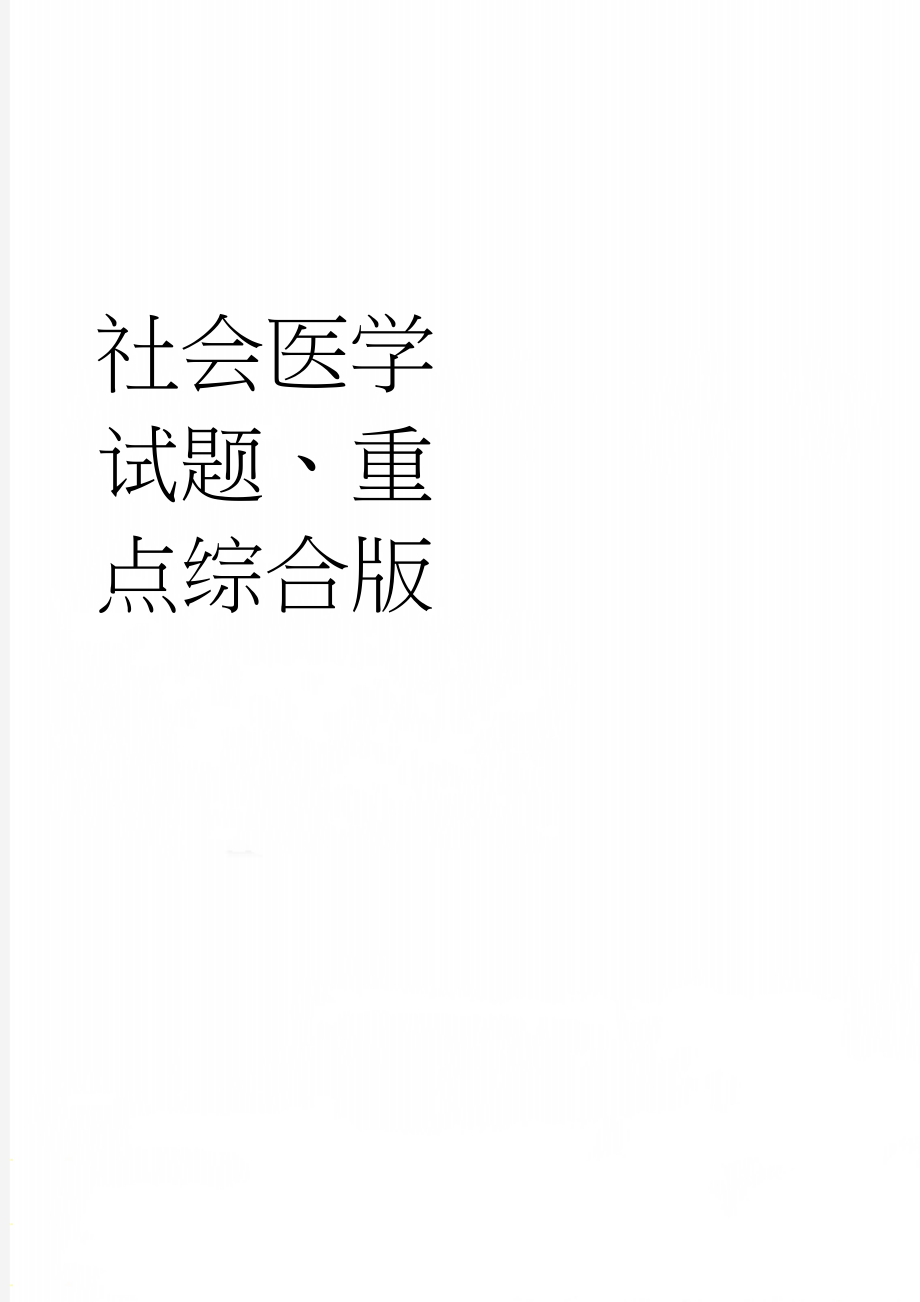 社会医学试题、重点综合版